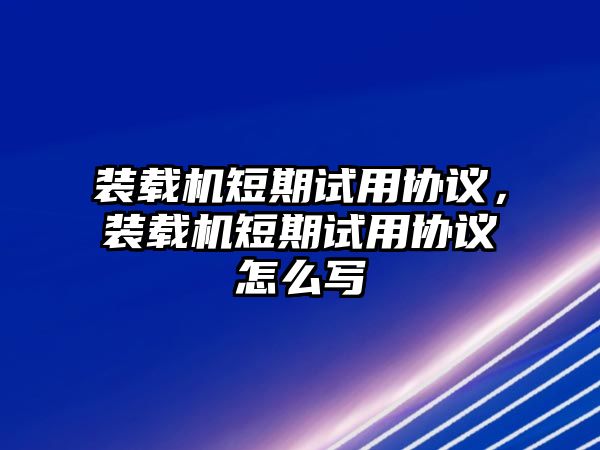 装载机短期试用协议，装载机短期试用协议怎么写